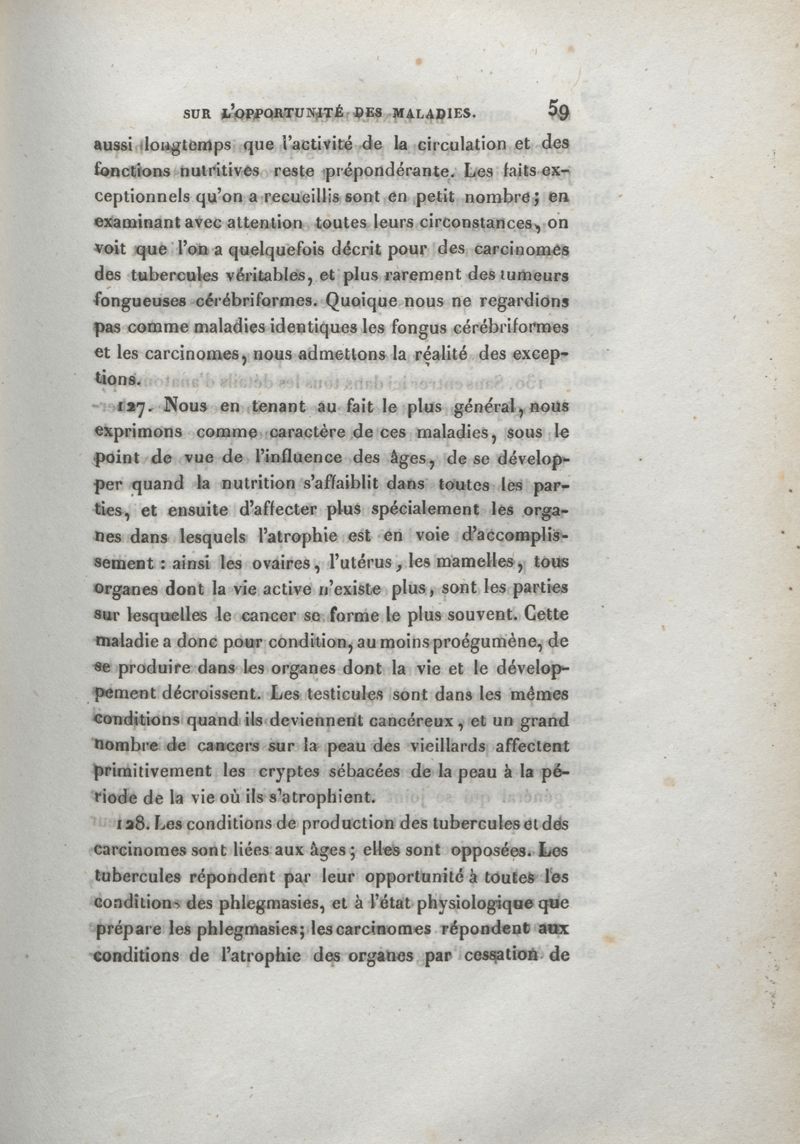 SUR L'OPPORTUNITÉ DES MALADIES. 59

aussi longtemps que l'activité de la circulation et des fonctions nutritives reste prépondérante. Les faits exceptionnels qu'on a recueillis sont en petit nombre; en examinant avec attention toutes leurs circonstances, on voit que l'on a quelquefois décrit pour des carcinomes des tubercules véritables, et plus rarement des tumeurs fongueuses cérébriformes. Quoique nous ne regardions pas comme maladies identiques les fongus cérébriformes et les carcinomes, nous admettons la réalité des exceptions.

127. Nous en tenant au fait le plus général, nous exprimons comme caractère de ces maladies, sous le point de vue de l'influence des âges, de se développer quand la nutrition s'affaiblit dans toutes les parties, et ensuite d'affecter plus spécialement les organes dans lesquels l'atrophie est en voie d'accomplissement : ainsi les ovaires, l'utérus, les mamelles, tous organes dont la vie active n'existe plus, sont les parties sur lesquelles le cancer se forme le plus souvent. Cette maladie a donc pour condition, au moins proégumène, de se produire dans les organes dont la vie et le développement décroissent. Les testicules sont dans les mêmes conditions quand ils deviennent cancéreux, et un grand nombre de cancers sur la peau des vieillards affectent primitivement les cryptes sébacées de la peau à la période de la vie où ils s'atrophient.

128. Les conditions de production des tubercules et des carcinomes sont liées aux âges; elles sont opposées. Les tubercules répondent par leur opportunité à toutes les conditions des phlegmasies, et à l'état physiologique que prépare les phlegmasies; les carcinomes répondent aux conditions de l'atrophie des organes par cessation de